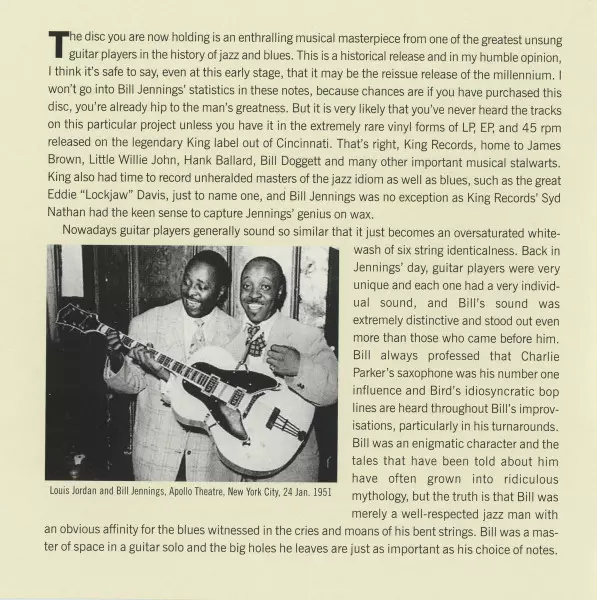 The disc you are now holding is an enthralling musical masterpiece from one of the greatest unsung guitar players in the history of jazz and blues. This is a historical release and in my humble opinion, I think it's safe to say, even at this early stage, that it may be the reissue release of the millennium. I won't go into Bill Jennings' statistics in these notes, because chances are if you have purchased this disc, you're already hip to the man's greatness. But it is very likely that you've never heard the tracks on this particular project unless you have it in the extremely rare vinyl forms of LP, EP, and 45 rpm released on the legendary King label out of Cincinnati. That's right, King Records, home to James Brown, Little Willie John, Hank Ballard, Bill Doggett and many other important musical stalwarts. King also had time to record unheralded masters of the jazz idiom as well as blues, such as the great Eddie "Lockjaw" Davis, just to name one, and Bill Jennings was no exception as King Records' Syd Nathan had the keen sense to capture Jennings' genius on wax.

Nowadays guitar players generally sound so similar that it just becomes an oversaturated whitewash of six string identicalness. Back in Jennings' day, guitar players were very unique and each one had a very individual sound, and Bill's sound was extremely distinctive and stood out even more than those who came before him. Bill always professed that Charlie Parker's saxophone was his number one influence and Bird's idiosyncratic bop lines are heard throughout Bill's improvisations, particularly in his turnarounds. Bill was an enigmatic character and the tales that have been told about him have often grown into ridiculous mythology, but the truth is that Bill was merely a well-respected jazz man with an obvious affinity for the blues witnessed in the cries and moans of his bent strings. Bill was a master of space in a guitar solo and the big holes he leaves are just as important as his choice of notes.

Louis Jordan and Bill Jennings, Apollo Theatre, New York City, 24 Jan. 1951